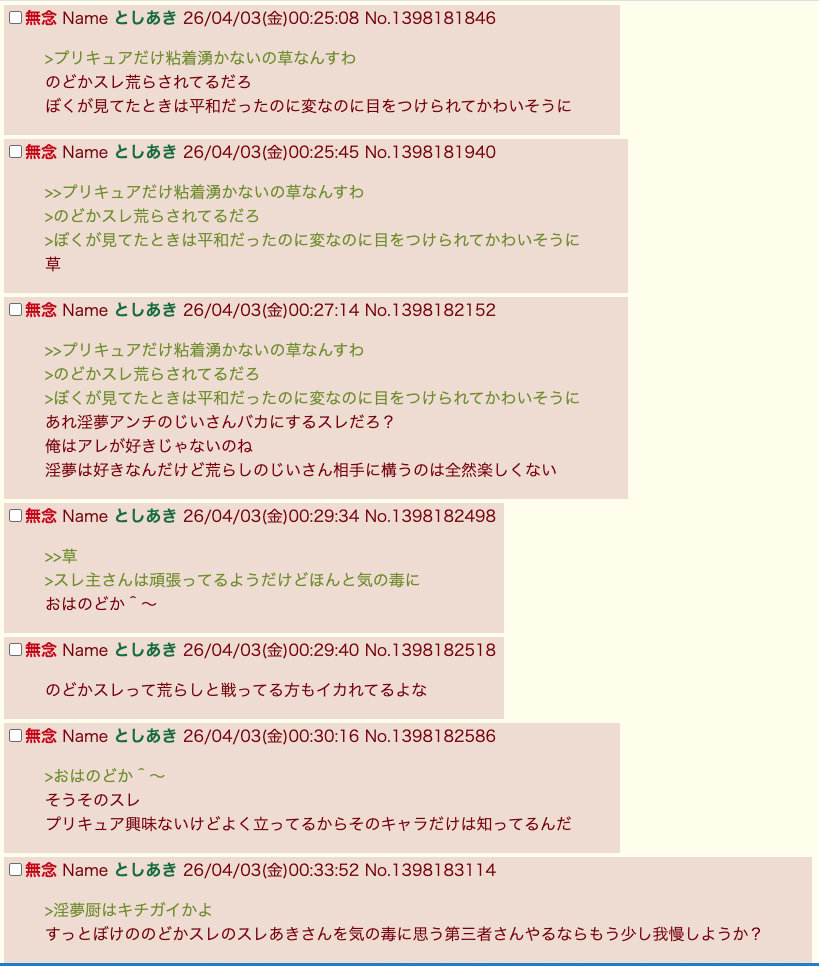 無念 Name としあき 26/04/03(金)00:25:08 No.1398181846

>プリキュアだけ粘着湧かないの草なんすわ
のどかスレ荒らされてるだろ
ぼくが見てたときは平和だったのに変なのに目をつけられてかわいそうに

無念 Name としあき 26/04/03(金)00:25:45 No.1398181940

>>プリキュアだけ粘着湧かないの草なんすわ
>のどかスレ荒らされてるだろ
>ぼくが見てたときは平和だったのに変なのに目をつけられてかわいそうに
草

無念 Name としあき 26/04/03(金)00:27:14 No.1398182152

>>プリキュアだけ粘着湧かないの草なんすわ
>のどかスレ荒らされてるだろ
>ぼくが見てたときは平和だったのに変なのに目をつけられてかわいそうに
あれ淫夢アンチのじいさんバカにするスレだろ？
俺はアレが好きじゃないのね
淫夢は好きなんだけど荒らしのじいさん相手に構うのは全然楽しくない

無念 Name としあき 26/04/03(金)00:29:34 No.1398182498

>>草
>スレ主さんは頑張ってるようだけどほんと気の毒に
おはのどか＾～

無念 Name としあき 26/04/03(金)00:29:40 No.1398182518

のどかスレって荒らしと戦ってる方もイカれてるよな

無念 Name としあき 26/04/03(金)00:30:16 No.1398182586

>おはのどか＾～
そうそのスレ
プリキュア興味ないけどよく立ってるからそのキャラだけは知ってるんだ

無念 Name としあき 26/04/03(金)00:33:52 No.1398183114

>淫夢厨はキチガイかよ
すっとぼけののどかスレのスレあきさんを気の毒に思う第三者さんやるならもう少し我慢しようか？